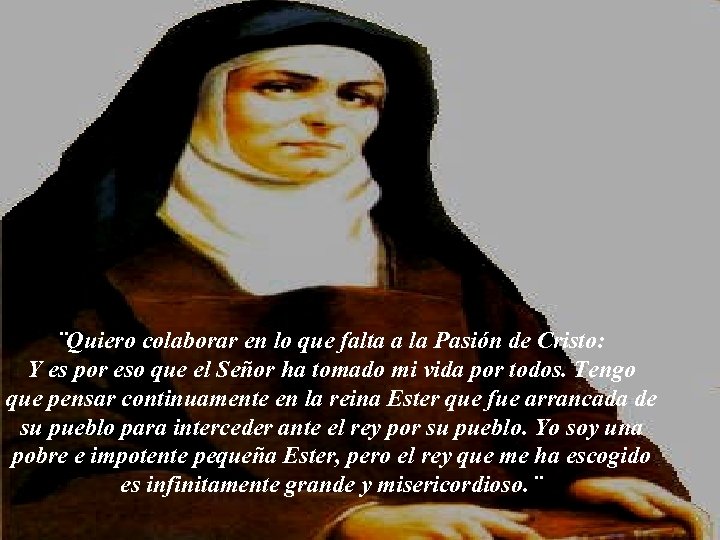 ¨Quiero colaborar en lo que falta a la Pasión de Cristo: Y es por eso que el Señor ha tomado mi vida por todos. Tengo que pensar continuamente en la reina Ester que fue arrancada de su pueblo para interceder ante el rey por su pueblo. Yo soy una pobre e impotente pequeña Ester, pero el rey que me ha escogido es infinitamente grande y misericordioso.¨